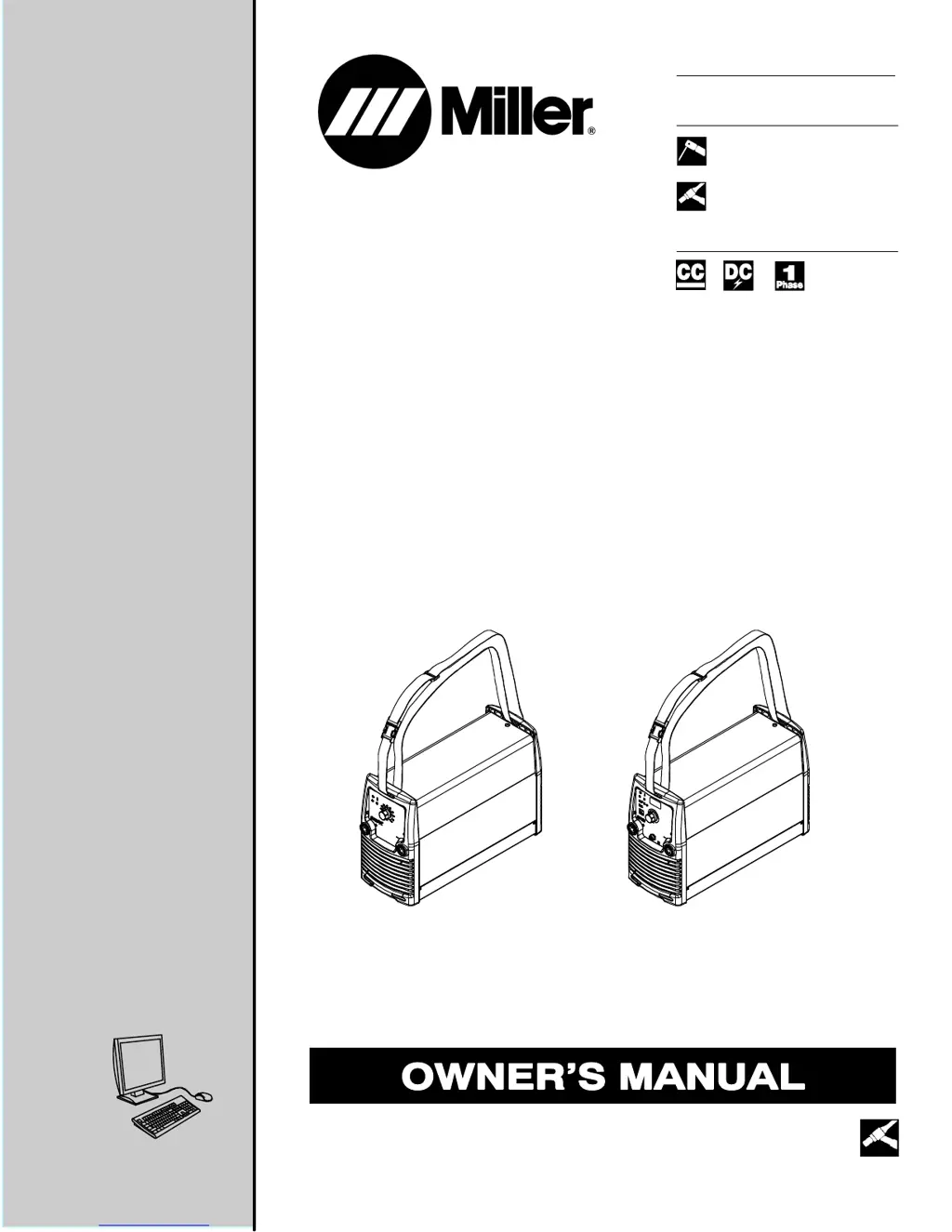 Miller®

CC DC 1 Phase

OWNER'S MANUAL